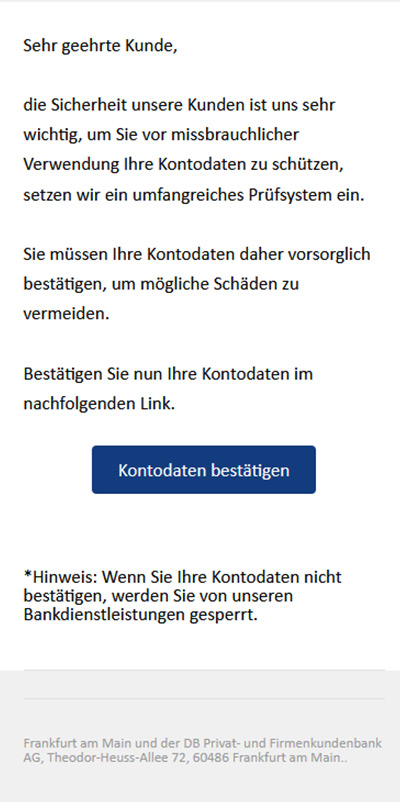 Sehr geehrte Kunde,

die Sicherheit unsere Kunden ist uns sehr wichtig, um Sie vor missbrauchlicher Verwendung Ihre Kontodaten zu schützen, setzen wir ein umfangreiches Prüfsystem ein.

Sie müssen Ihre Kontodaten daher vorsorglich bestätigen, um mögliche Schäden zu vermeiden.

Bestätigen Sie nun Ihre Kontodaten im nachfolgenden Link.

Kontodaten bestätigen

*Hinweis: Wenn Sie Ihre Kontodaten nicht bestätigen, werden Sie von unseren Bankdienstleistungen gesperrt.

Frankfurt am Main und der DB Privat- und Firmenkundenbank AG, Theodor-Heuss-Allee 72, 60486 Frankfurt am Main..